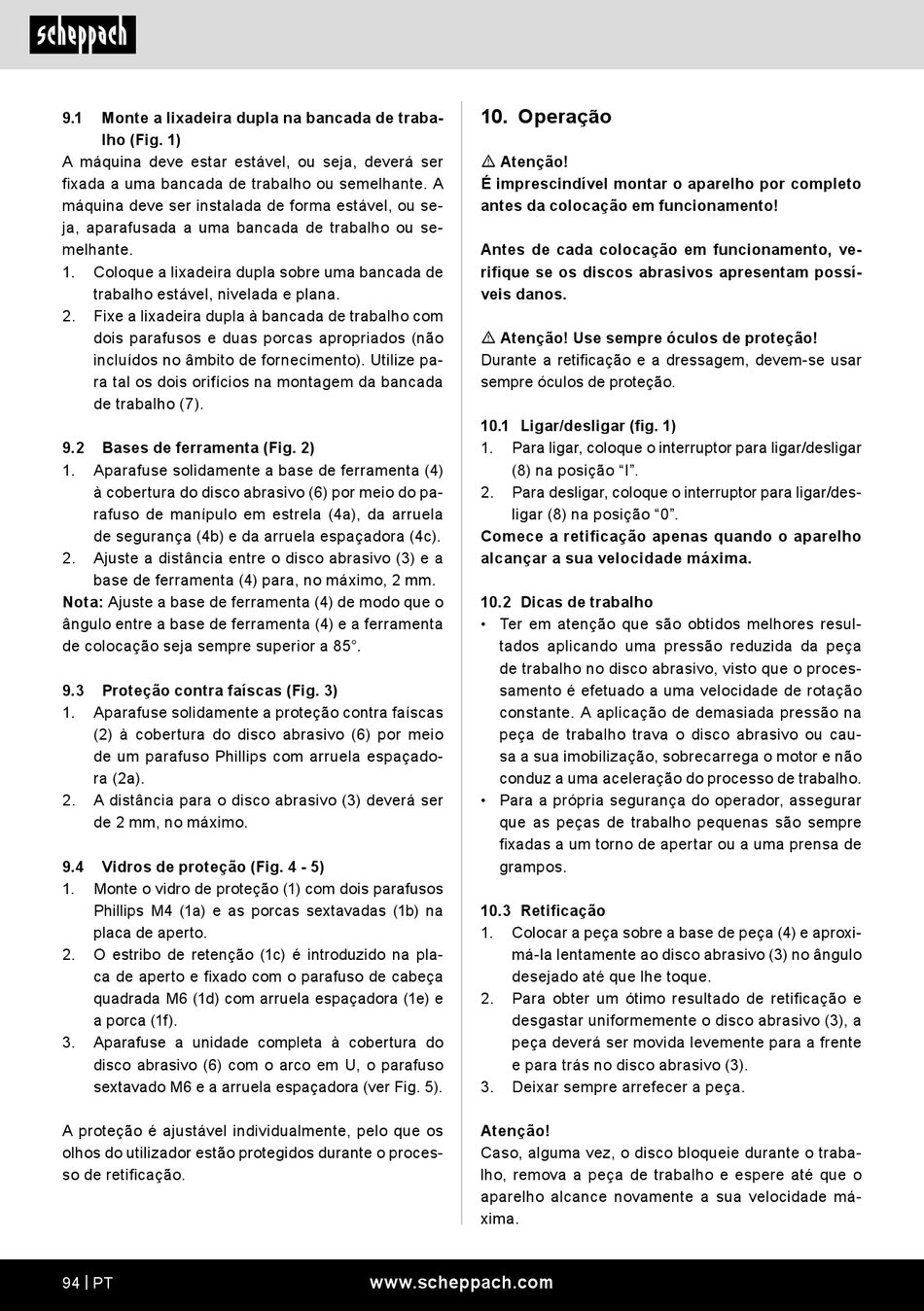 scheppach

9.1 Monte a lixadeira dupla na bancada de trabalho (Fig. 1)
A máquina deve estar estável, ou seja, deverá ser fixada a uma bancada de trabalho ou semelhante. A máquina deve ser instalada de forma estável, ou seja, aparafusada a uma bancada de trabalho ou semelhante.
1. Coloque a lixadeira dupla sobre uma bancada de trabalho estável, nivelada e plana.
2. Fixe a lixadeira dupla à bancada de trabalho com dois parafusos e duas porcas apropriados (não incluídos no âmbito de fornecimento). Utilize para tal os dois orifícios na montagem da bancada de trabalho (7).

9.2 Bases de ferramenta (Fig. 2)
1. Aparafuse solidamente a base de ferramenta (4) à cobertura do disco abrasivo (6) por meio do parafuso de manípulo em estrela (4a), da arruela de segurança (4b) e da arruela espaçadora (4c).
2. Ajuste a distância entre o disco abrasivo (3) e a base de ferramenta (4) para, no máximo, 2 mm.
Nota: Ajuste a base de ferramenta (4) de modo que o ângulo entre a base de ferramenta (4) e a ferramenta de colocação seja sempre superior a 85°.

9.3 Proteção contra faíscas (Fig. 3)
1. Aparafuse solidamente a proteção contra faíscas (2) à cobertura do disco abrasivo (6) por meio de um parafuso Phillips com arruela espaçadora (2a).
2. A distância para o disco abrasivo (3) deverá ser de 2 mm, no máximo.

9.4 Vidros de proteção (Fig. 4 - 5)
1. Monte o vidro de proteção (1) com dois parafusos Phillips M4 (1a) e as porcas sextavadas (1b) na placa de aperto.
2. O estribo de retenção (1c) é introduzido na placa de aperto e fixado com o parafuso de cabeça quadrada M6 (1d) com arruela espaçadora (1e) e a porca (1f).
3. Aparafuse a unidade completa à cobertura do disco abrasivo (6) com o arco em U, o parafuso sextavado M6 e a arruela espaçadora (ver Fig. 5).

A proteção é ajustável individualmente, pelo que os olhos do utilizador estão protegidos durante o processo de retificação.

10. Operação

⚠ Atenção!
É imprescindível montar o aparelho por completo antes da colocação em funcionamento!

Antes de cada colocação em funcionamento, verifique se os discos abrasivos apresentam possíveis danos.

⚠ Atenção! Use sempre óculos de proteção!
Durante a retificação e a dressagem, devem-se usar sempre óculos de proteção.

10.1 Ligar/desligar (fig. 1)
1. Para ligar, coloque o interruptor para ligar/desligar (8) na posição “I”.
2. Para desligar, coloque o interruptor para ligar/desligar (8) na posição “0”.
Comece a retificação apenas quando o aparelho alcançar a sua velocidade máxima.

10.2 Dicas de trabalho
• Ter em atenção que são obtidos melhores resultados aplicando uma pressão reduzida da peça de trabalho no disco abrasivo, visto que o processamento é efetuado a uma velocidade de rotação constante. A aplicação de demasiada pressão na peça de trabalho trava o disco abrasivo ou causa a sua imobilização, sobrecarrega o motor e não conduz a uma aceleração do processo de trabalho.
• Para a própria segurança do operador, assegurar que as peças de trabalho pequenas são sempre fixadas a um torno de apertar ou a uma prensa de grampos.

10.3 Retificação
1. Colocar a peça sobre a base de peça (4) e aproximá-la lentamente ao disco abrasivo (3) no ângulo desejado até que lhe toque.
2. Para obter um ótimo resultado de retificação e desgastar uniformemente o disco abrasivo (3), a peça deverá ser movida levemente para a frente e para trás no disco abrasivo (3).
3. Deixar sempre arrefecer a peça.

Atenção!
Caso, alguma vez, o disco bloqueie durante o trabalho, remova a peça de trabalho e espere até que o aparelho alcance novamente a sua velocidade máxima.

94 | PT www.scheppach.com